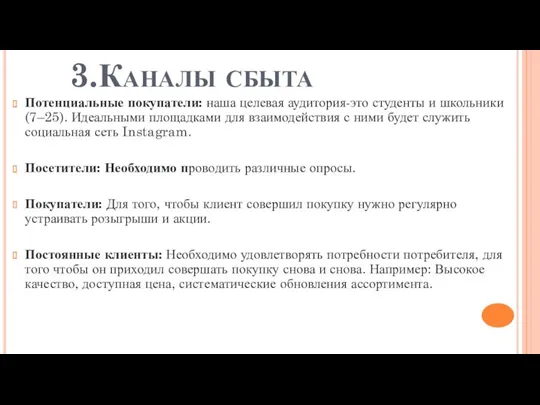 3.Каналы сбыта

Потенциальные покупатели: наша целевая аудитория-это студенты и школьники (7–25). Идеальными площадками для взаимодействия с ними будет служить социальная сеть Instagram.

Посетители: Необходимо проводить различные опросы.

Покупатели: Для того, чтобы клиент совершил покупку нужно регулярно устраивать розыгрыши и акции.

Постоянные клиенты: Необходимо удовлетворять потребности потребителя, для того чтобы он приходил совершать покупку снова и снова. Например: Высокое качество, доступная цена, систематические обновления ассортимента.